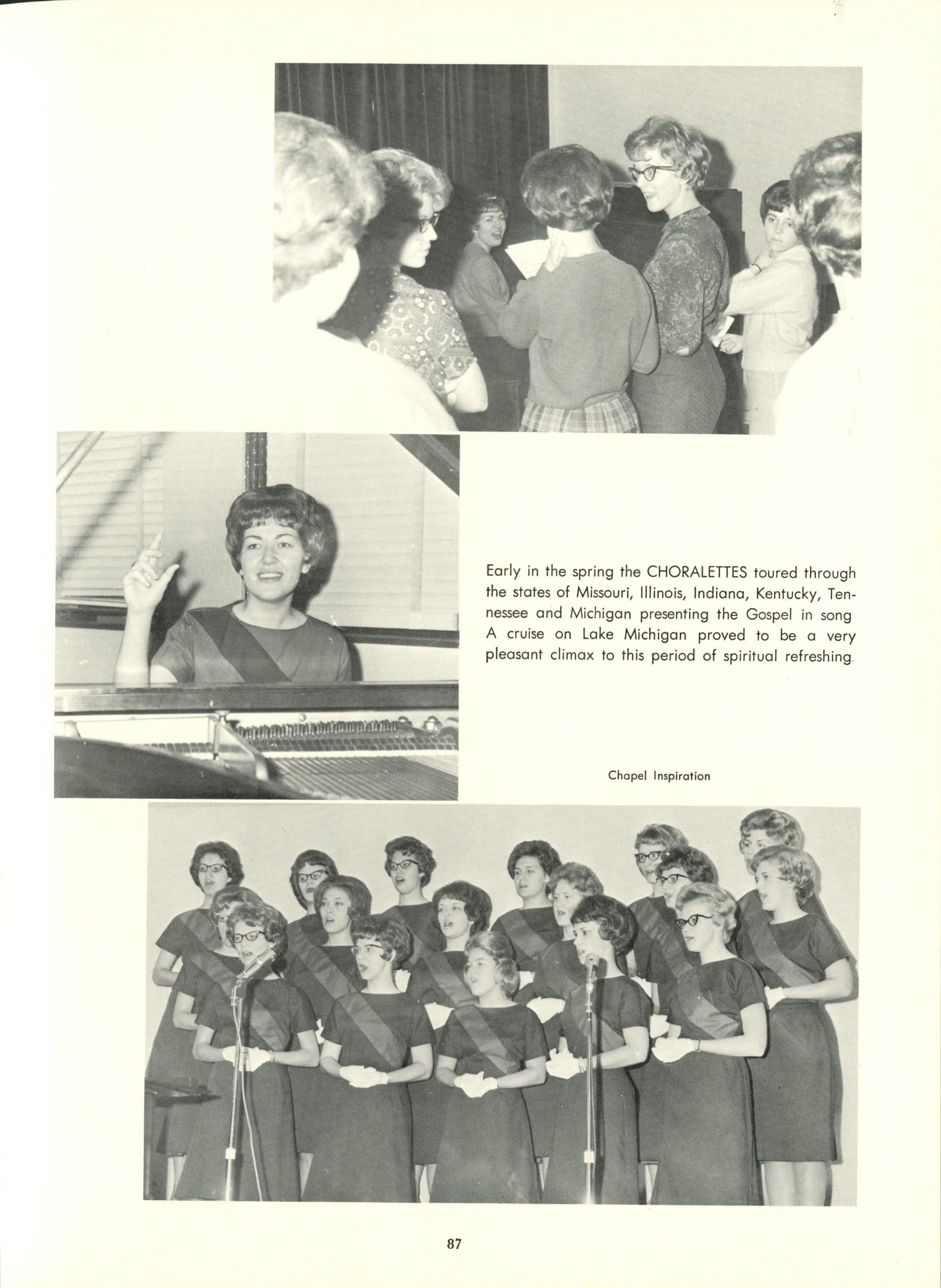 Early in the spring the CHORALETTES toured through the states of Missouri, Illinois, Indiana, Kentucky, Tennessee and Michigan presenting the Gospel in song A cruise on Lake Michigan proved to be a very pleasant climax to this period of spiritual refreshing.

Chapel Inspiration

87